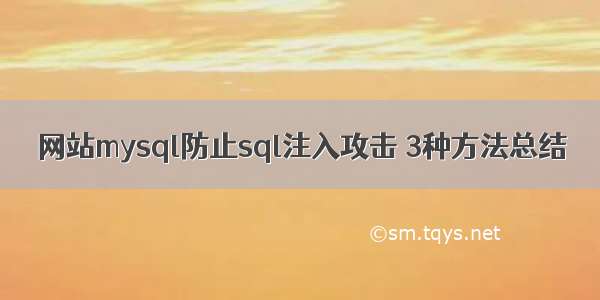 网站mysql防止sql注入攻击 3种方法总结

©sm.tqys.net